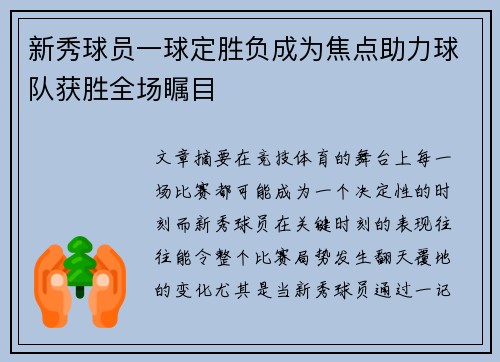 新秀球员一球定胜负成为焦点助力球队获胜全场瞩目

文章摘要在竞技体育的舞台上每一场比赛都可能成为一个决定性的时刻而新秀球员在关键时刻的表现往往能令整个比赛局势发生翻天覆地的变化尤其是当新秀球员通过一记